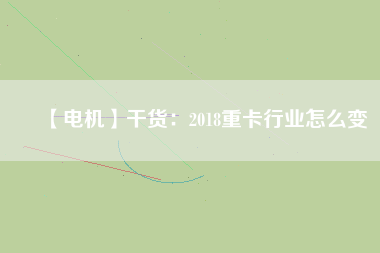 【电机】干货：2018重卡行业怎么变